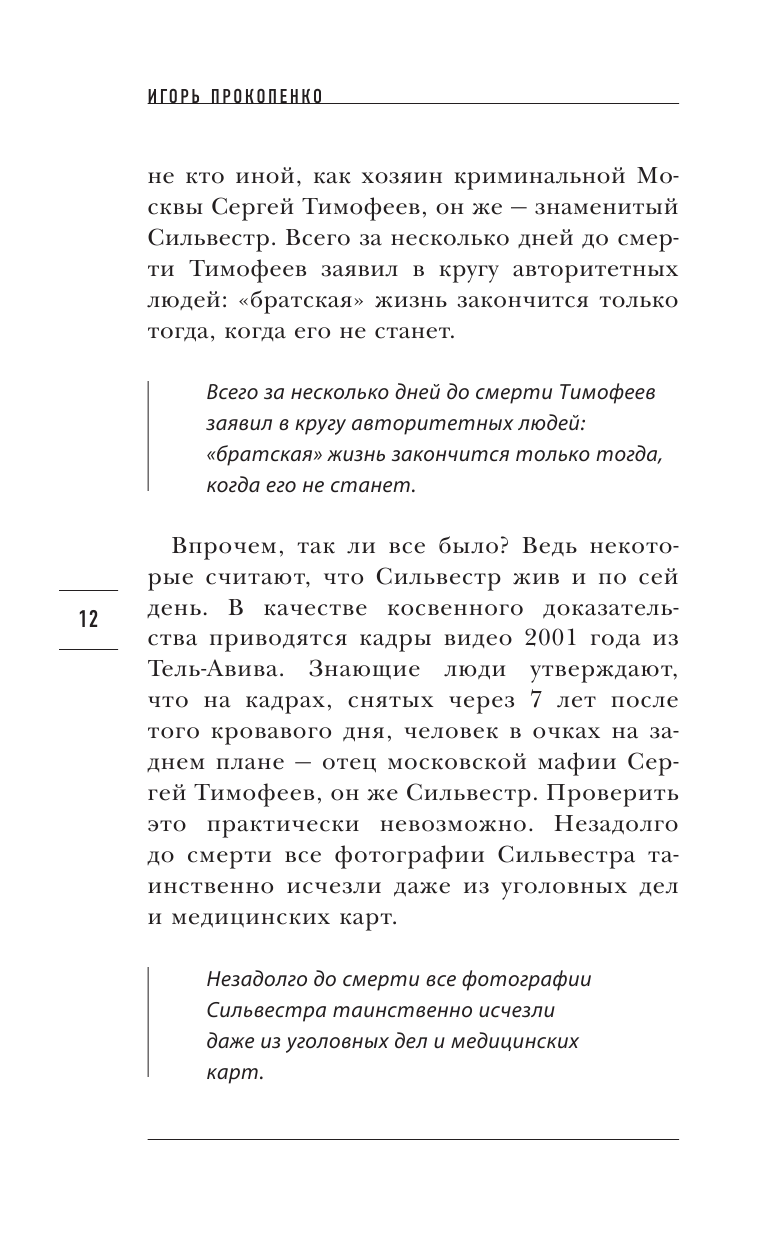 ИГОРЬ ПРОКОПЕНКО

не кто иной, как хозяин криминальной Москвы Сергей Тимофеев, он же — знаменитый Сильвестр. Всего за несколько дней до смерти Тимофеев заявил в кругу авторитетных людей: «братская» жизнь закончится только тогда, когда его не станет.

Всего за несколько дней до смерти Тимофеев заявил в кругу авторитетных людей: «братская» жизнь закончится только тогда, когда его не станет.

Впрочем, так ли все было? Ведь некоторые считают, что Сильвестр жив и по сей день. В качестве косвенного доказательства приводятся кадры видео 2001 года из Тель-Авива. Знающие люди утверждают, что на кадрах, снятых через 7 лет после того кровавого дня, человек в очках на заднем плане — отец московской мафии Сергей Тимофеев, он же Сильвестр. Проверить это практически невозможно. Незадолго до смерти все фотографии Сильвестра таинственно исчезли даже из уголовных дел и медицинских карт.

12

Незадолго до смерти все фотографии Сильвестра таинственно исчезли даже из уголовных дел и медицинских карт.